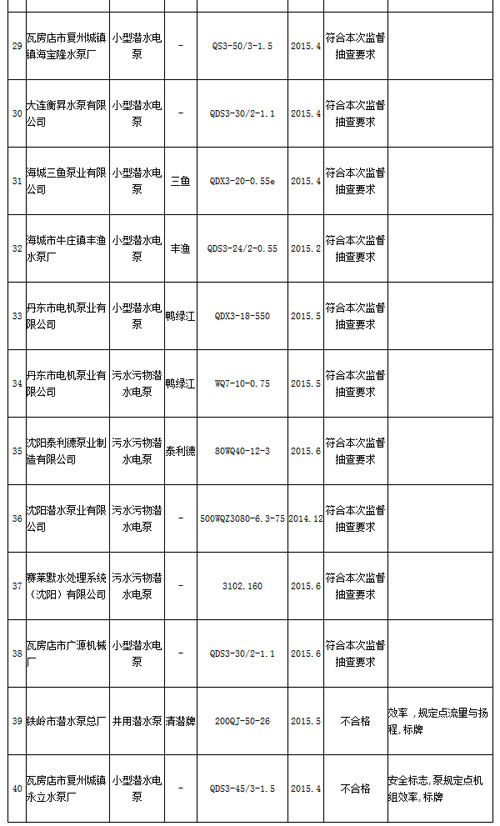 | | | | | | | | |
|---|---|---|---|---|---|---|---|
| 29 | 瓦房店市复州城镇海宝隆水泵厂 | 小型潜水电泵 | - | QS3-50/3-1.5 | 2015.4 | 符合本次监督抽查要求 | |
| 30 | 大连衡昇水泵有限公司 | 小型潜水电泵 | - | QDS3-30/2-1.1 | 2015.4 | 符合本次监督抽查要求 | |
| 31 | 海城三鱼泵业有限公司 | 小型潜水电泵 | 三鱼 | QDX3-20-0.55e | 2015.4 | 符合本次监督抽查要求 | |
| 32 | 海城市牛庄镇丰渔水泵厂 | 小型潜水电泵 | 丰渔 | QDS3-24/2-0.55 | 2015.2 | 符合本次监督抽查要求 | |
| 33 | 丹东市电机泵业有限公司 | 小型潜水电泵 | 鸭绿江 | QDX3-18-550 | 2015.5 | 符合本次监督抽查要求 | |
| 34 | 丹东市电机泵业有限公司 | 污水污物潜水电泵 | 鸭绿江 | WQ7-10-0.75 | 2015.5 | 符合本次监督抽查要求 | |
| 35 | 沈阳泰利德泵业制造有限公司 | 污水污物潜水电泵 | 泰利德 | 80WQ40-12-3 | 2015.6 | 符合本次监督抽查要求 | |
| 36 | 沈阳潜水泵业有限公司 | 污水污物潜水电泵 | - | 500WQZ3080-6.3-75 | 2014.12 | 符合本次监督抽查要求 | |
| 37 | 赛莱默水处理系统（沈阳）有限公司 | 污水污物潜水电泵 | - | 3102.160 | 2015.6 | 符合本次监督抽查要求 | |
| 38 | 瓦房店市广源机械厂 | 小型潜水电泵 | - | QDS3-30/2-1.1 | 2015.6 | 符合本次监督抽查要求 | |
| 39 | 铁岭市潜水泵总厂 | 井用潜水泵 | 清潜牌 | 200QJ-50-26 | 2015.5 | 不合格 | 效率，规定点流量与扬程，标牌 |
| 40 | 瓦房店市复州城镇永立水泵厂 | 小型潜水电泵 | - | QDS3-45/3-1.5 | 2015.4 | 不合格 | 安全标志，泵规定点机组效率，标牌 |